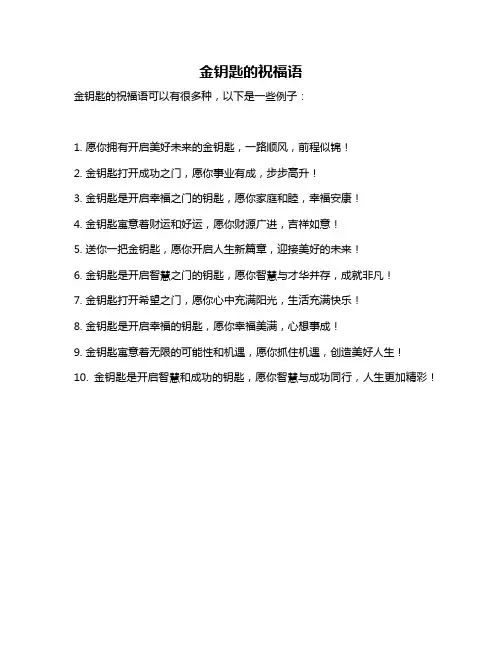 金钥匙的祝福语

金钥匙的祝福语可以有很多种，以下是一些例子：

1. 愿你拥有开启美好未来的金钥匙，一路顺风，前程似锦！

2. 金钥匙打开成功之门，愿你事业有成，步步高升！

3. 金钥匙是开启幸福之门的钥匙，愿你家庭和睦，幸福安康！

4. 金钥匙寓意着财运和好运，愿你财源广进，吉祥如意！

5. 送你一把金钥匙，愿你开启人生新篇章，迎接美好的未来！

6. 金钥匙是开启智慧之门的钥匙，愿你智慧与才华并存，成就非凡！

7. 金钥匙打开希望之门，愿你心中充满阳光，生活充满快乐！

8. 金钥匙是开启幸福的钥匙，愿你幸福美满，心想事成！

9. 金钥匙寓意着无限的可能性和机遇，愿你抓住机遇，创造美好人生！

10. 金钥匙是开启智慧和成功的钥匙，愿你智慧与成功同行，人生更加精彩！